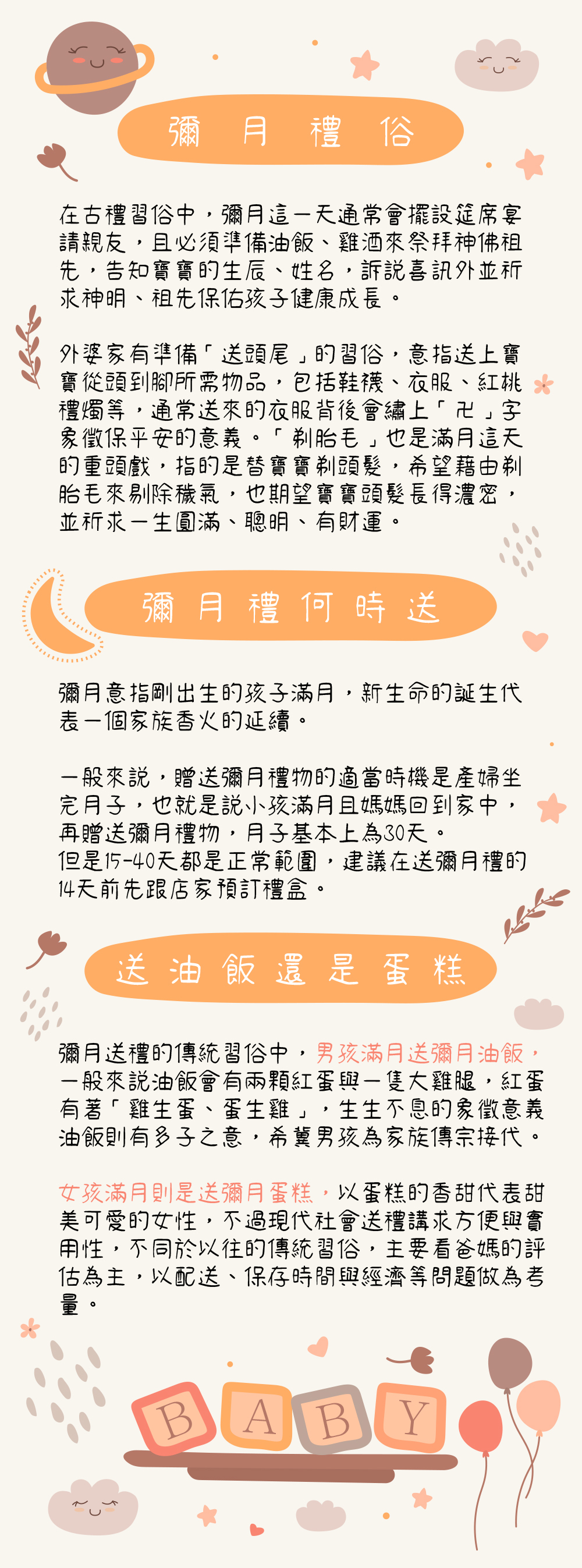 彌月禮俗

在古禮習俗中，彌月這一天通常會擺設筵席宴請親友，且必須準備油飯、雞酒來祭拜神佛祖先，告知寶寶的生辰、姓名，訴說喜訊外並祈求神明、祖先保佑孩子健康成長。

外婆家有準備「送頭尾」的習俗，意指送上寶寶從頭到腳所需物品，包括鞋襪、衣服、紅桃禮燭等，通常送來的衣服背後會繡上「卍」字象徵保平安的意義。「剃胎毛」也是滿月這天的重頭戲，指的是替寶寶剃頭髮，希望藉由剃胎毛來剔除穢氣，也期望寶寶頭髮長得濃密，並祈求一生圓滿、聰明、有財運。

彌月禮何時送

彌月意指剛出生的孩子滿月，新生命的誕生代表一個家族香火的延續。

一般來說，贈送彌月禮物的適當時機是產婦坐完月子，也就是說小孩滿月且媽媽回到家中，再贈送彌月禮物，月子基本上為30天。
但是15-40天都是正常範圍，建議在送彌月禮的14天前先跟店家預訂禮盒。

送油飯還是蛋糕

彌月送禮的傳統習俗中，男孩滿月送彌月油飯，一般來說油飯會有兩顆紅蛋與一隻大雞腿，紅蛋有著「雞生蛋、蛋生雞」，生生不息的象徵意義油飯則有多子之意，希冀男孩為家族傳宗接代。

女孩滿月則是送彌月蛋糕，以蛋糕的香甜代表甜美可愛的女性，不過現代社會送禮講求方便與實用性，不同於以往的傳統習俗，主要看爸媽的評估為主，以配送、保存時間與經濟等問題做為考量。

B A B Y